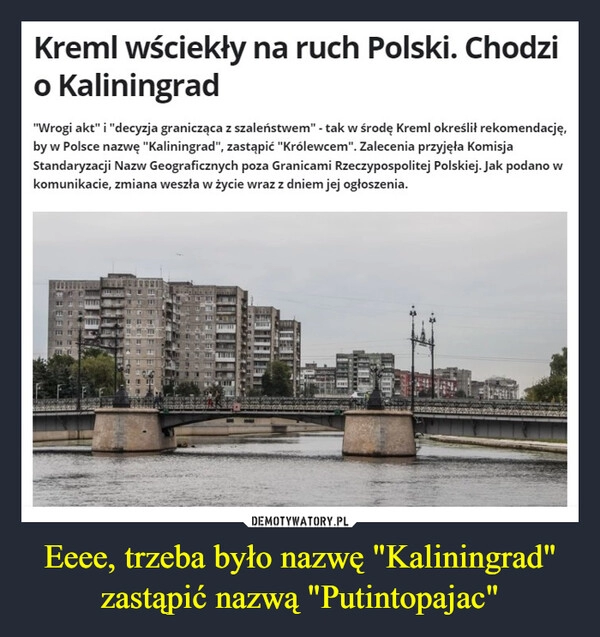 Kreml wściekły na ruch Polski. Chodzi o Kaliningrad

"Wrogi akt" i "decyzja granicząca z szaleństwem" - tak w środę Kreml określił rekomendację, by w Polsce nazwę "Kaliningrad", zastąpić "Królewcem". Zalecenia przyjęła Komisja Standaryzacji Nazw Geograficznych poza Granicami Rzeczypospolitej Polskiej. Jak podano w komunikacie, zmiana weszła w życie wraz z dniem jej ogłoszenia.

DEMOTYWATORY.PL

Eeee, trzeba było nazwę "Kaliningrad" zastąpić nazwą "Putintopajac"